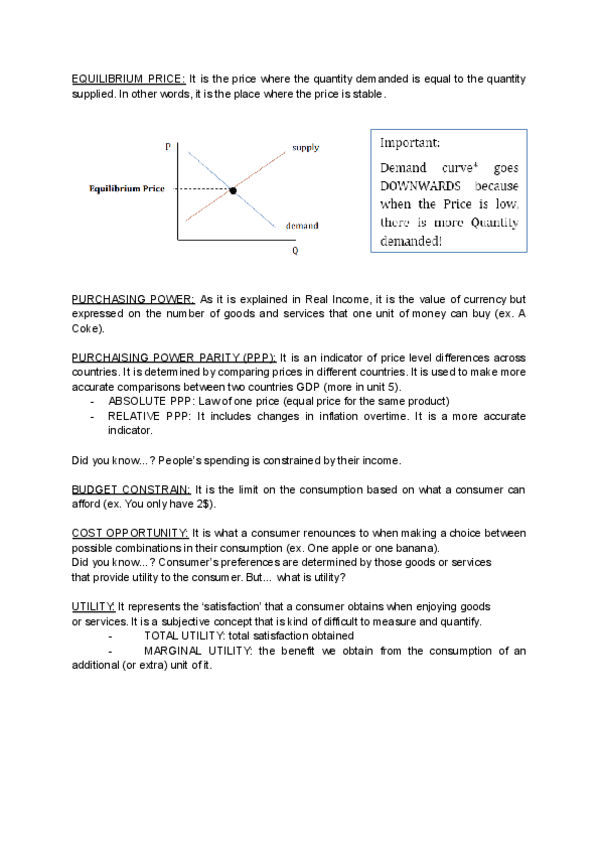 EQUILIBRIUM PRICE: It is the price where the quantity demanded is equal to the quantity supplied. In other words, it is the place where the price is stable.

P

supply

Equilibrium Price

demand

Q

Important:

Demand curve⁴ goes DOWNWARDS because when the Price is low, there is more Quantity demanded!

PURCHASING POWER: As it is explained in Real Income, it is the value of currency but expressed on the number of goods and services that one unit of money can buy (ex. A Coke).

PURCHAISING POWER PARITY (PPP): It is an indicator of price level differences across countries. It is determined by comparing prices in different countries. It is used to make more accurate comparisons between two countries GDP (more in unit 5).
- ABSOLUTE PPP: Law of one price (equal price for the same product)
- RELATIVE PPP: It includes changes in inflation overtime. It is a more accurate indicator.

Did you know...? People's spending is constrained by their income.

BUDGET CONSTRAIN: It is the limit on the consumption based on what a consumer can afford (ex. You only have 2$).

COST OPPORTUNITY: It is what a consumer renounces to when making a choice between possible combinations in their consumption (ex. One apple or one banana).
Did you know...? Consumer's preferences are determined by those goods or services that provide utility to the consumer. But... what is utility?

UTILITY: It represents the 'satisfaction' that a consumer obtains when enjoying goods or services. It is a subjective concept that is kind of difficult to measure and quantify.
- TOTAL UTILITY: total satisfaction obtained
- MARGINAL UTILITY: the benefit we obtain from the consumption of an additional (or extra) unit of it.